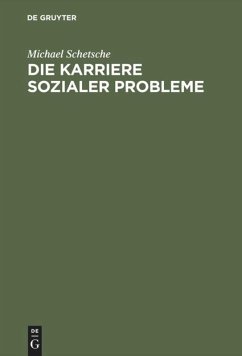 DE GRUYTER

Michael Schetsche

DIE KARRIERE SOZIALER PROBLEME

DE
G